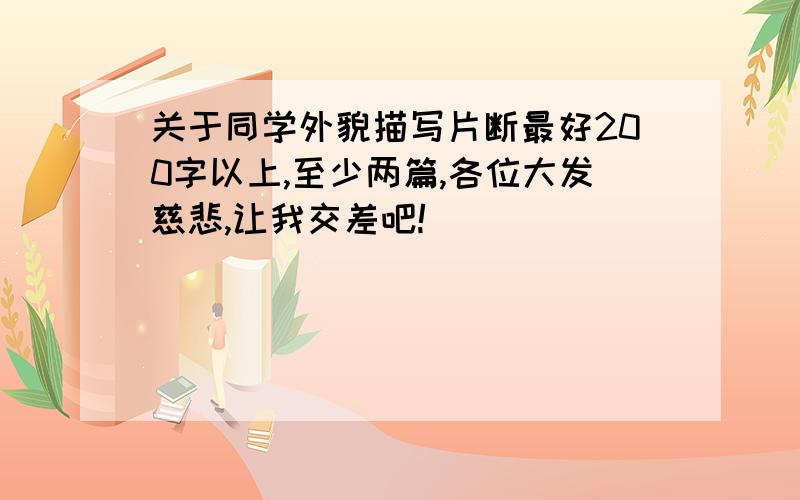 关于同学外貌描写片断最好200字以上,至少两篇,各位大发慈悲,让我交差吧!